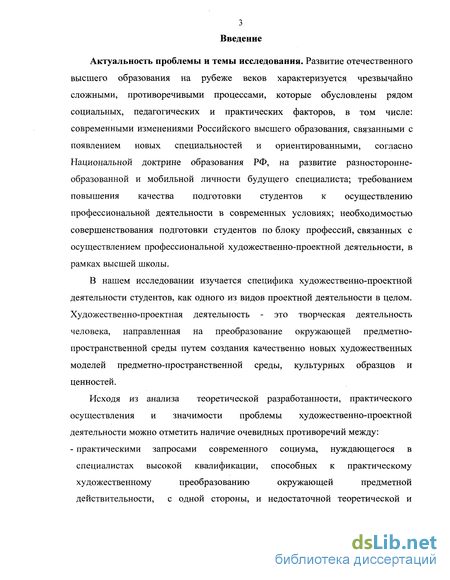 3

Введение

Актуальность проблемы и темы исследования. Развитие отечественного высшего образования на рубеже веков характеризуется чрезвычайно сложными, противоречивыми процессами, которые обусловлены рядом социальных, педагогических и практических факторов, в том числе: современными изменениями Российского высшего образования, связанными с появлением новых специальностей и ориентированными, согласно Национальной доктрине образования РФ, на развитие разносторонне-образованной и мобильной личности будущего специалиста; требованием повышения качества подготовки студентов к осуществлению профессиональной деятельности в современных условиях; необходимостью совершенствования подготовки студентов по блоку профессий, связанных с осуществлением профессиональной художественно-проектной деятельности, в рамках высшей школы.

В нашем исследовании изучается специфика художественно-проектной деятельности студентов, как одного из видов проектной деятельности в целом. Художественно-проектная деятельность - это творческая деятельность человека, направленная на преобразование окружающей предметно-пространственной среды путем создания качественно новых художественных моделей предметно-пространственной среды, культурных образцов и ценностей.

Исходя из анализа теоретической разработанности, практического осуществления и значимости проблемы художественно-проектной деятельности можно отметить наличие очевидных противоречий между:

- практическими запросами современного социума, нуждающегося в специалистах высокой квалификации, способных к практическому художественному преобразованию окружающей предметной действительности, с одной стороны, и недостаточной теоретической и

dsLib.net
библиотека диссертаций